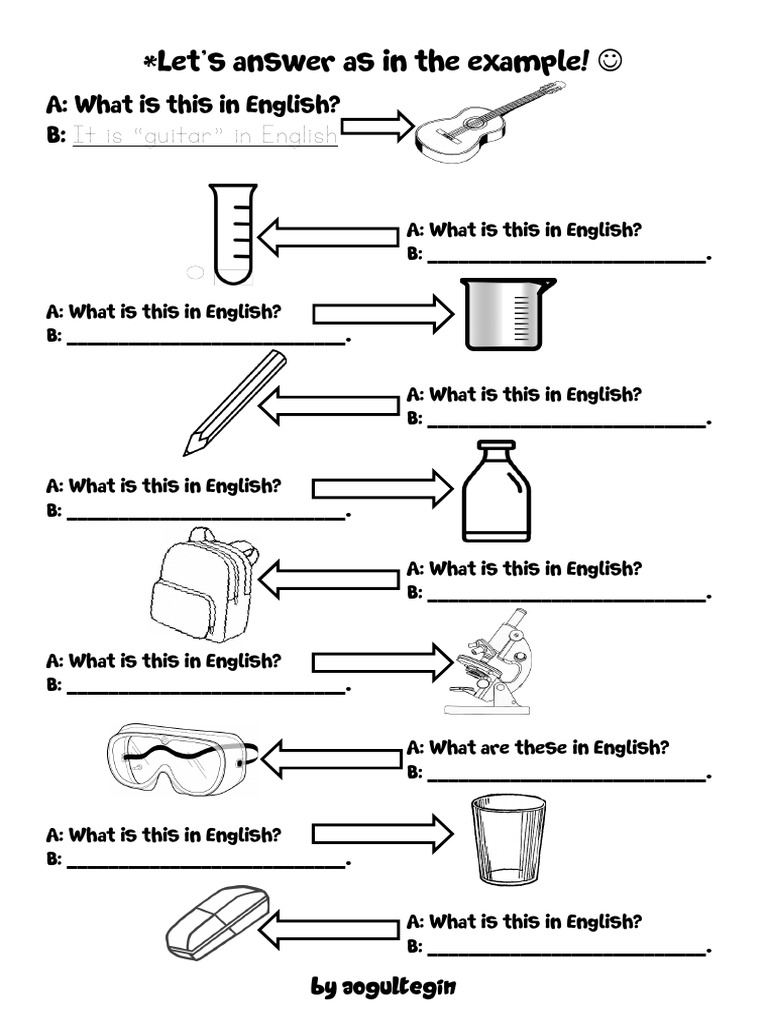 *Let's answer as in the example! ☺

A: What is this in English?
B: It is "guitar" in English

A: What is this in English?
B: ____.

A: What is this in English?
B: ____.

A: What is this in English?
B: ____.

A: What is this in English?
B: ____.

A: What is this in English?
B: ____.

A: What is this in English?
B: ____.

A: What are these in English?
B: ____.

A: What is this in English?
B: ____.

A: What is this in English?
B: ____.

by aogultegin